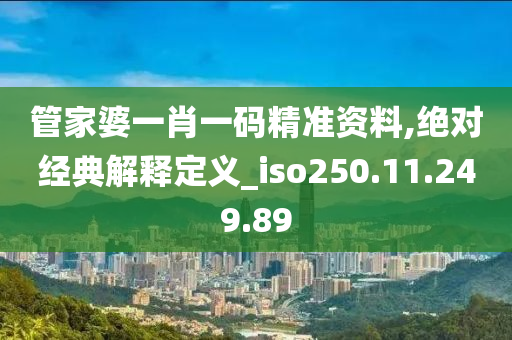 管家婆一肖一码精准资料,绝对经典解释定义_iso250.11.249.89